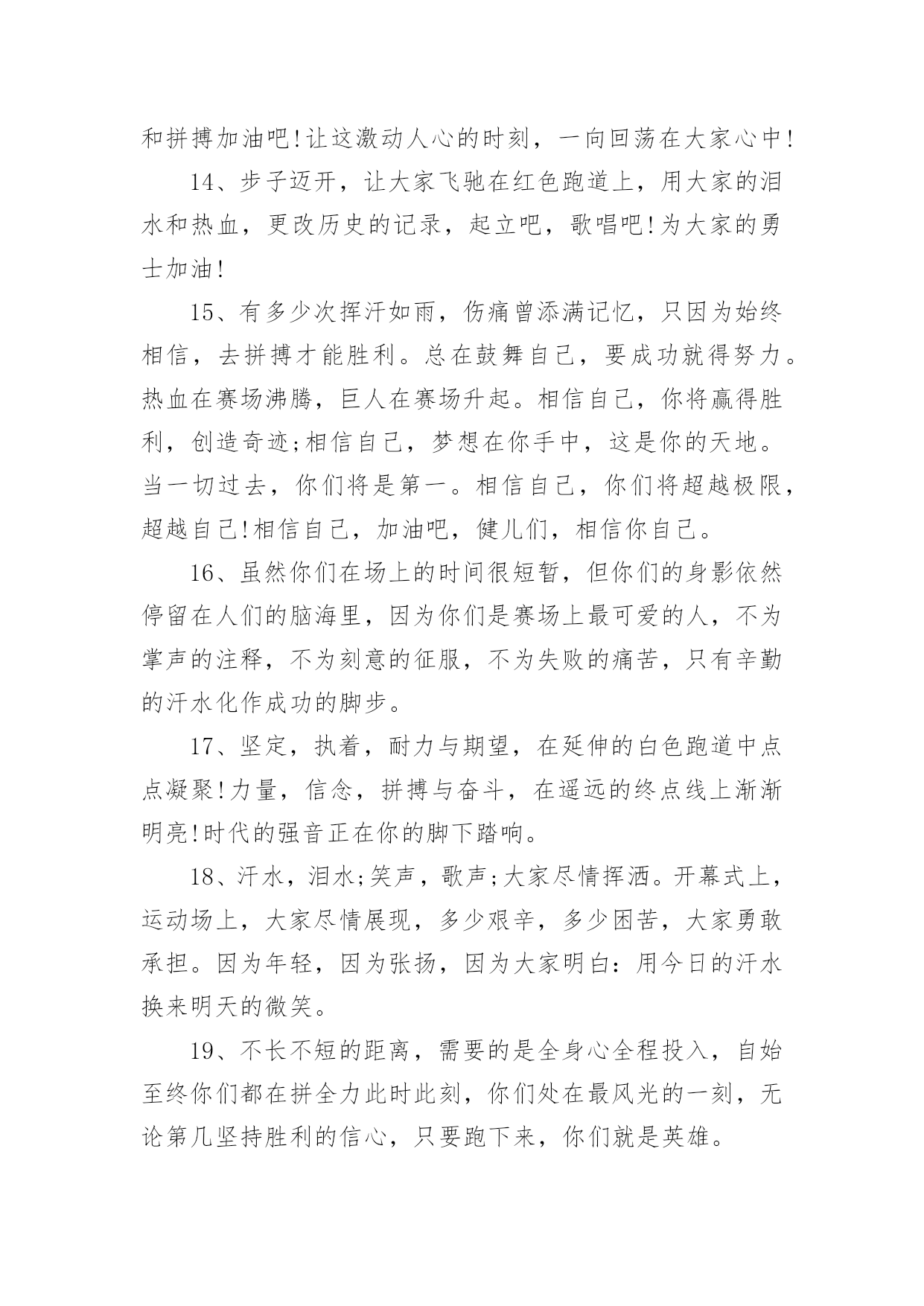 和拼搏加油吧!让这激动人心的时刻，一向回荡在大家心中!

14、步子迈开，让大家飞驰在红色跑道上，用大家的泪水和热血，更改历史的记录，起立吧，歌唱吧!为大家的勇士加油!

15、有多少次挥汗如雨，伤痛曾添满记忆，只因为始终相信，去拼搏才能胜利。总在鼓舞自己，要成功就得努力。热血在赛场沸腾，巨人在赛场升起。相信自己，你将赢得胜利，创造奇迹;相信自己，梦想在你手中，这是你的天地。当一切过去，你们将是第一。相信自己，你们将超越极限，超越自己!相信自己，加油吧，健儿们，相信你自己。

16、虽然你们在场上的时间很短暂，但你们的身影依然停留在人们的脑海里，因为你们是赛场上最可爱的人，不为掌声的注释，不为刻意的征服，不为失败的痛苦，只有辛勤的汗水化作成功的脚步。

17、坚定，执着，耐力与期望，在延伸的白色跑道中点点凝聚!力量，信念，拼搏与奋斗，在遥远的终点线上渐渐明亮!时代的强音正在你的脚下踏响。

18、汗水，泪水;笑声，歌声;大家尽情挥洒。开幕式上，运动场上，大家尽情展现，多少艰辛，多少困苦，大家勇敢承担。因为年轻，因为张扬，因为大家明白：用今日的汗水换来明天的微笑。

19、不长不短的距离，需要的是全身心全程投入，自始至终你们都在拼全力此时此刻，你们处在最风光的一刻，无论第几坚持胜利的信心，只要跑下来，你们就是英雄。